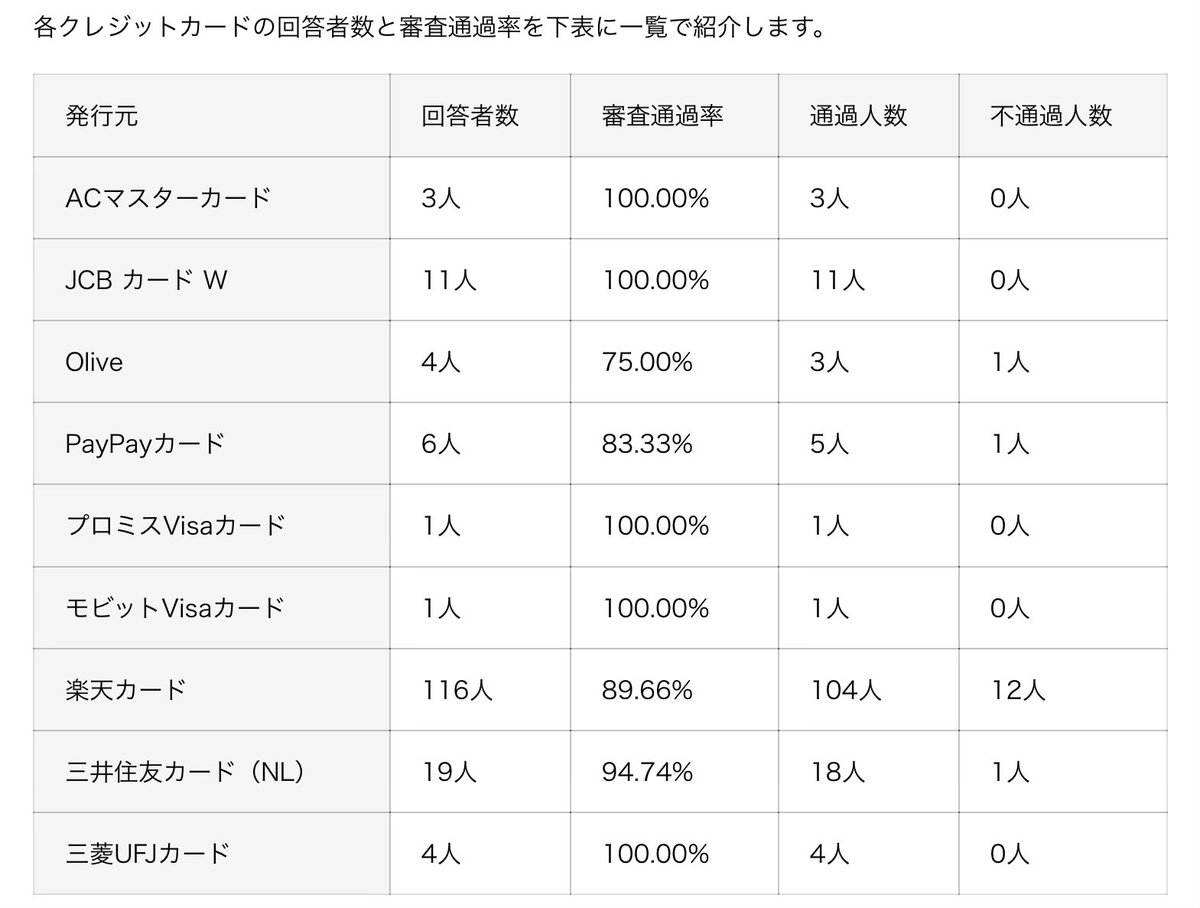 各クレジットカードの回答者数と審査通過率を下表に一覧で紹介します。

| 発行元 | 回答者数 | 審査通過率 | 通過人数 | 不通過人数 |
|---|---|---|---|---|
| ACマスターカード | 3人 | 100.00% | 3人 | 0人 |
| JCB カード W | 11人 | 100.00% | 11人 | 0人 |
| Olive | 4人 | 75.00% | 3人 | 1人 |
| PayPayカード | 6人 | 83.33% | 5人 | 1人 |
| プロミスVisaカード | 1人 | 100.00% | 1人 | 0人 |
| モビットVisaカード | 1人 | 100.00% | 1人 | 0人 |
| 楽天カード | 116人 | 89.66% | 104人 | 12人 |
| 三井住友カード（NL） | 19人 | 94.74% | 18人 | 1人 |
| 三菱UFJカード | 4人 | 100.00% | 4人 | 0人 |